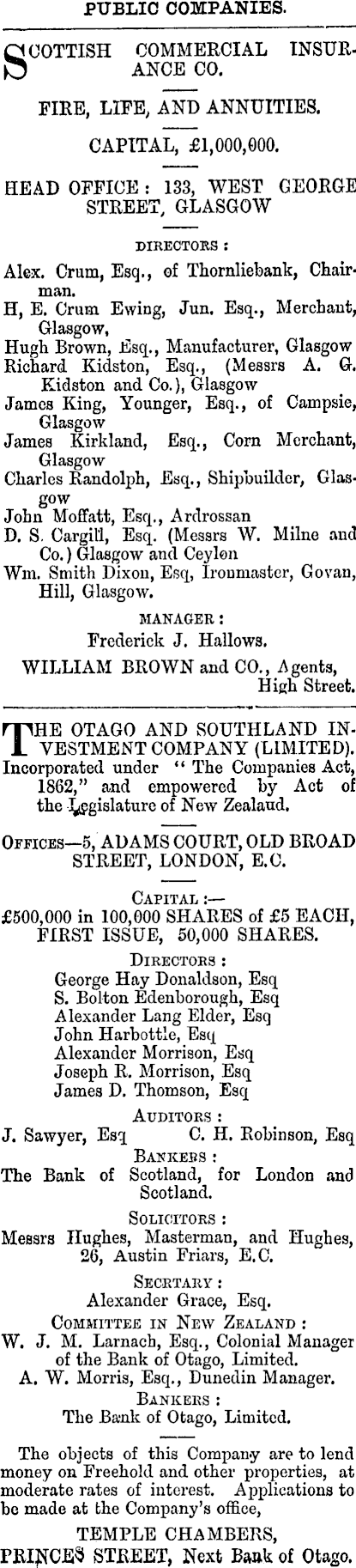 PUBLIC COMPANIES.

SCOTTISH COMMERCIAL INSURANCE CO.

FIRE, LIFE, AND ANNUITIES.

CAPITAL, £1,000,000.

HEAD OFFICE: 133, WEST GEORGE STREET, GLASGOW

DIRECTORS:

Alex. Crum, Esq., of Thornliebank, Chairman.
H, E. Crum Ewing, Jun. Esq., Merchant, Glasgow,
Hugh Brown, Esq., Manufacturer, Glasgow
Richard Kidston, Esq., (Messrs A. G. Kidston and Co.), Glasgow
James King, Younger, Esq., of Campsie, Glasgow
James Kirkland, Esq., Corn Merchant, Glasgow
Charles Randolph, Esq., Shipbuilder, Glasgow
John Moffatt, Esq., Ardrossan
D. S. Cargill, Esq. (Messrs W. Milne and Co.) Glasgow and Ceylon
Wm. Smith Dixon, Esq, Ironmaster, Govan, Hill, Glasgow.

MANAGER:
Frederick J. Hallows.

WILLIAM BROWN and CO., Agents, High Street.

THE OTAGO AND SOUTHLAND INVESTMENT COMPANY (LIMITED). Incorporated under "The Companies Act, 1862," and empowered by Act of the Legislature of New Zealand.

OFFICES—5, ADAMS COURT, OLD BROAD STREET, LONDON, E.C.

CAPITAL:—
£500,000 in 100,000 SHARES of £5 EACH, FIRST ISSUE, 50,000 SHARES.

DIRECTORS:
George Hay Donaldson, Esq
S. Bolton Edenborough, Esq
Alexander Lang Elder, Esq
John Harbottle, Esq
Alexander Morrison, Esq
Joseph R. Morrison, Esq
James D. Thomson, Esq

AUDITORS:
J. Sawyer, Esq C. H. Robinson, Esq

BANKERS:
The Bank of Scotland, for London and Scotland.

SOLICITORS:
Messrs Hughes, Masterman, and Hughes, 26, Austin Friars, E.C.

SECRTARY:
Alexander Grace, Esq.

COMMITTEE IN NEW ZEALAND:
W. J. M. Larnach, Esq., Colonial Manager of the Bank of Otago, Limited.
A. W. Morris, Esq., Dunedin Manager.

BANKERS:
The Bank of Otago, Limited.

The objects of this Company are to lend money on Freehold and other properties, at moderate rates of interest. Applications to be made at the Company's office,

TEMPLE CHAMBERS,
PRINCES STREET, Next Bank of Otago.